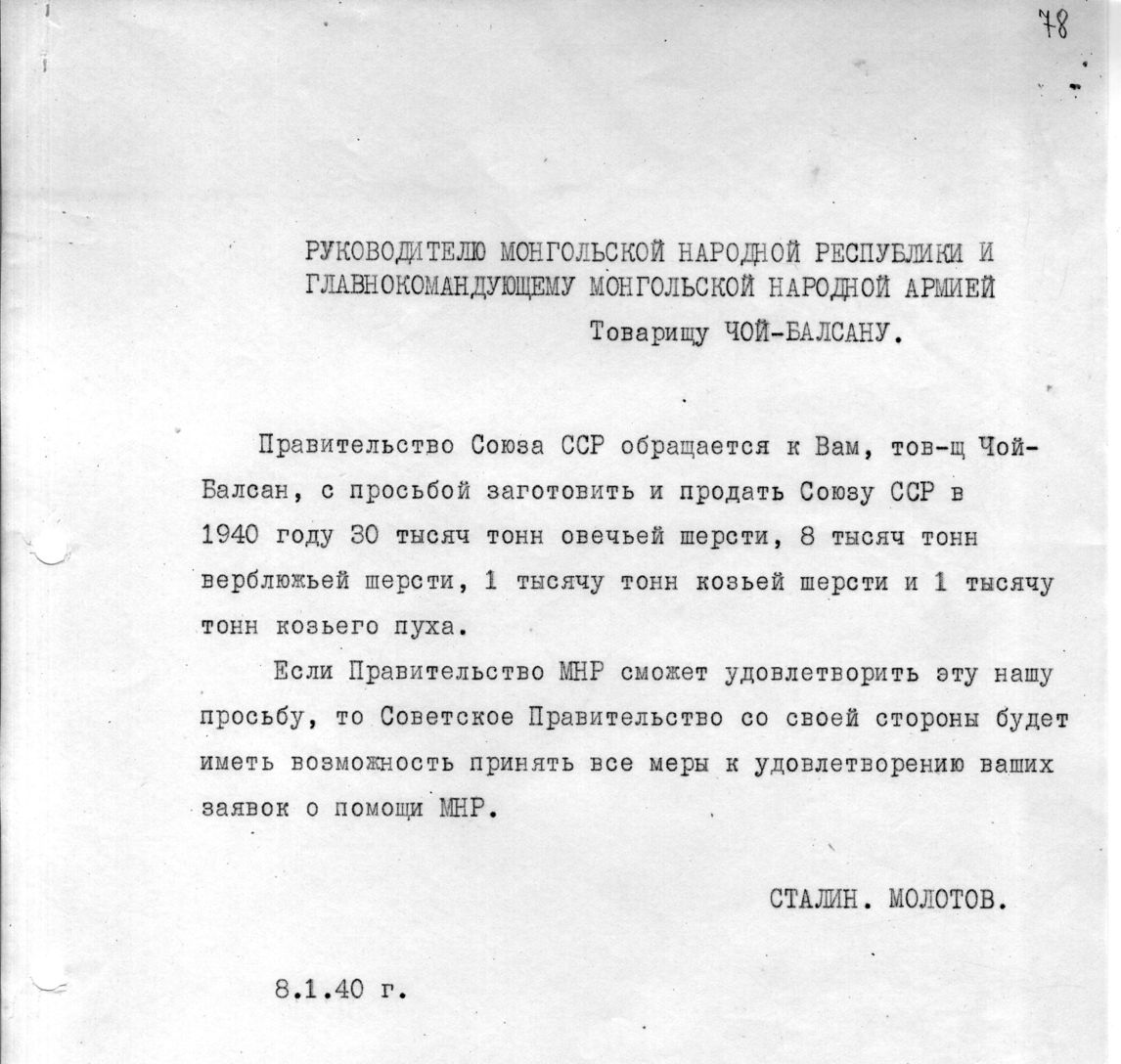 78

РУКОВОДИТЕЛЮ МОНГОЛЬСКОЙ НАРОДНОЙ РЕСПУБЛИКИ И ГЛАВНОКОМАНДУЮЩЕМУ МОНГОЛЬСКОЙ НАРОДНОЙ АРМИЕЙ
Товарищу ЧОЙ-БАЛСАНУ.

Правительство Союза ССР обращается к Вам, тов-щ Чой-Балсан, с просьбой заготовить и продать Союзу ССР в 1940 году 30 тысяч тонн овечьей шерсти, 8 тысяч тонн верблюжьей шерсти, 1 тысячу тонн козьей шерсти и 1 тысячу тонн козьего пуха.

Если Правительство МНР сможет удовлетворить эту нашу просьбу, то Советское Правительство со своей стороны будет иметь возможность принять все меры к удовлетворению ваших заявок о помощи МНР.

СТАЛИН. МОЛОТОВ.

8.1.40 г.